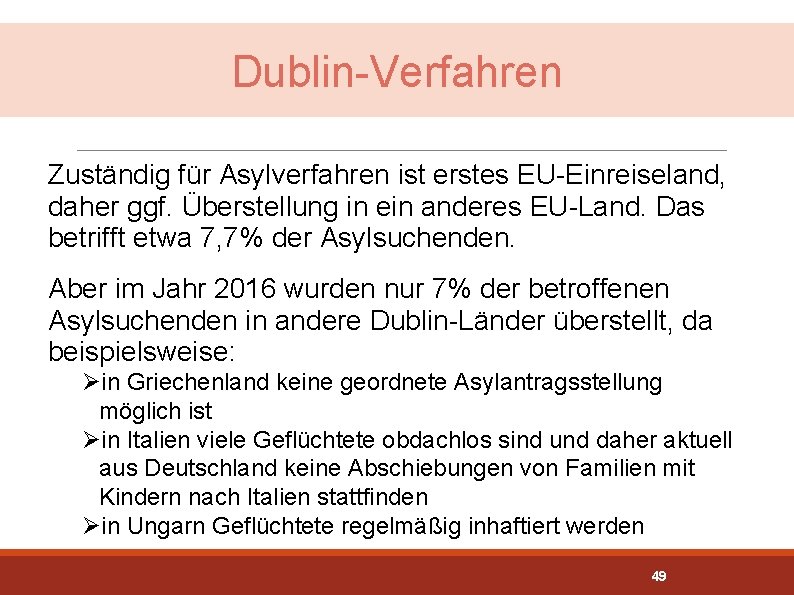 Dublin-Verfahren

Zuständig für Asylverfahren ist erstes EU-Einreiseland, daher ggf. Überstellung in ein anderes EU-Land. Das betrifft etwa 7,7% der Asylsuchenden.

Aber im Jahr 2016 wurden nur 7% der betroffenen Asylsuchenden in andere Dublin-Länder überstellt, da beispielsweise:

➢in Griechenland keine geordnete Asylantragsstellung möglich ist

➢in Italien viele Geflüchtete obdachlos sind und daher aktuell aus Deutschland keine Abschiebungen von Familien mit Kindern nach Italien stattfinden

➢in Ungarn Geflüchtete regelmäßig inhaftiert werden

49